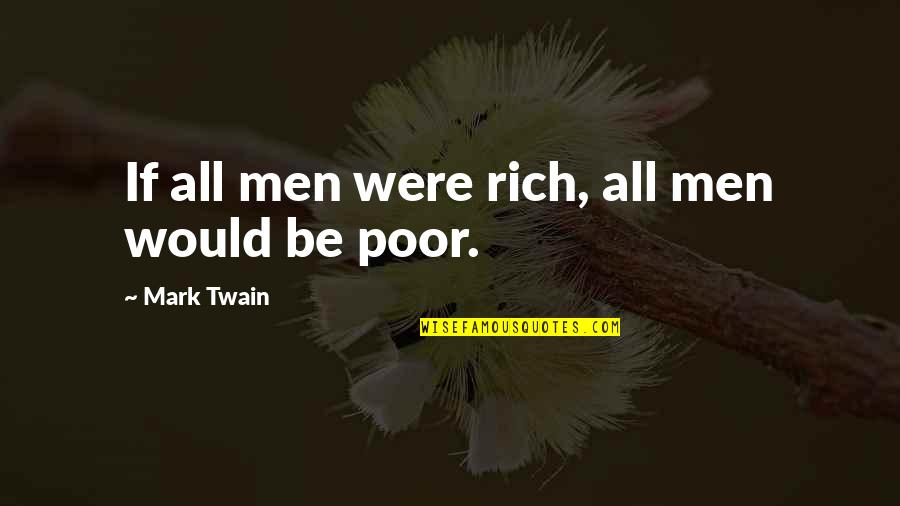 If all men were rich, all men would be poor.

~ Mark Twain

WISEFAMOUSQUOTES.COM